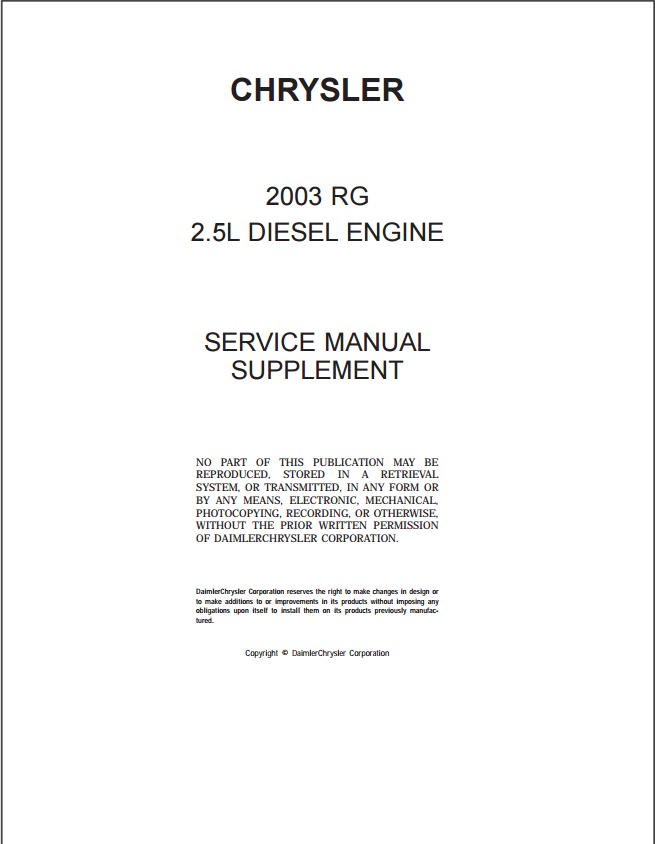 CHRYSLER

2003 RG
2.5L DIESEL ENGINE

SERVICE MANUAL
SUPPLEMENT

NO PART OF THIS PUBLICATION MAY BE REPRODUCED, STORED IN A RETRIEVAL SYSTEM, OR TRANSMITTED, IN ANY FORM OR BY ANY MEANS, ELECTRONIC, MECHANICAL, PHOTOCOPYING, RECORDING, OR OTHERWISE, WITHOUT THE PRIOR WRITTEN PERMISSION OF DAIMLERCHRYSLER CORPORATION.

DaimlerChrysler Corporation reserves the right to make changes in design or to make additions to or improvements in its products without imposing any obligations upon itself to install them on its products previously manufactured.

Copyright © DaimlerChrysler Corporation